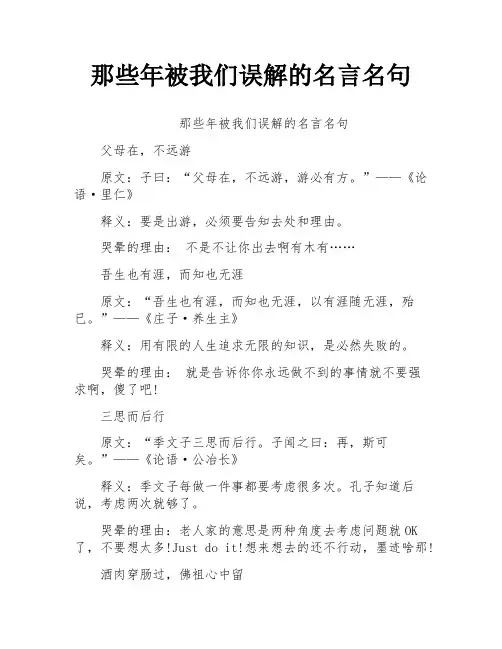 那些年被我们误解的名言名句

那些年被我们误解的名言名句

父母在，不远游

原文：子曰：“父母在，不远游，游必有方。”——《论语·里仁》

释义：要是出游，必须要告知去处和理由。

哭晕的理由： 不是不让你出去啊有木有……

吾生也有涯，而知也无涯

原文：“吾生也有涯，而知也无涯，以有涯随无涯，殆已。”——《庄子·养生主》

释义：用有限的人生追求无限的知识，是必然失败的。

哭晕的理由： 就是告诉你你永远做不到的事情就不要强求啊，傻了吧!

三思而后行

原文：“季文子三思而后行。子闻之曰：再，斯可矣。”——《论语·公冶长》

释义：季文子每做一件事都要考虑很多次。孔子知道后说，考虑两次就够了。

哭晕的理由：老人家的意思是两种角度去考虑问题就OK了，不要想太多!Just do it!想来想去的还不行动，墨迹啥那!

酒肉穿肠过，佛祖心中留